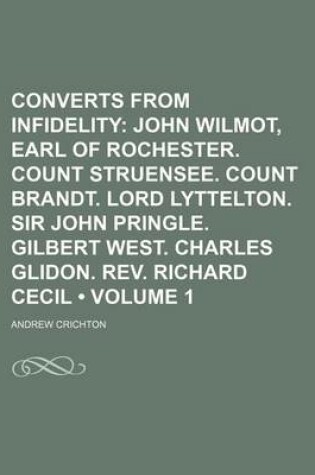 CONVERTS FROM INFIDELITY: JOHN WILMOT, EARL OF ROCHESTER. COUNT STRUENSEE. COUNT BRANDT. LORD LYTTELTON. SIR JOHN PRINGLE. GILBERT WEST. CHARLES GLIDON. REV. RICHARD CECIL • VOLUME 1

ANDREW CRICHTON